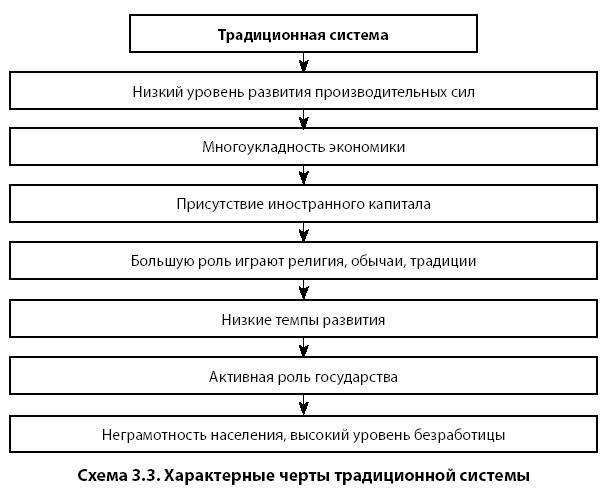 Традиционная система

Низкий уровень развития производительных сил

Многоукладность экономики

Присутствие иностранного капитала

Большую роль играют религия, обычаи, традиции

Низкие темпы развития

Активная роль государства

Неграмотность населения, высокий уровень безработицы

Схема 3.3. Характерные черты традиционной системы